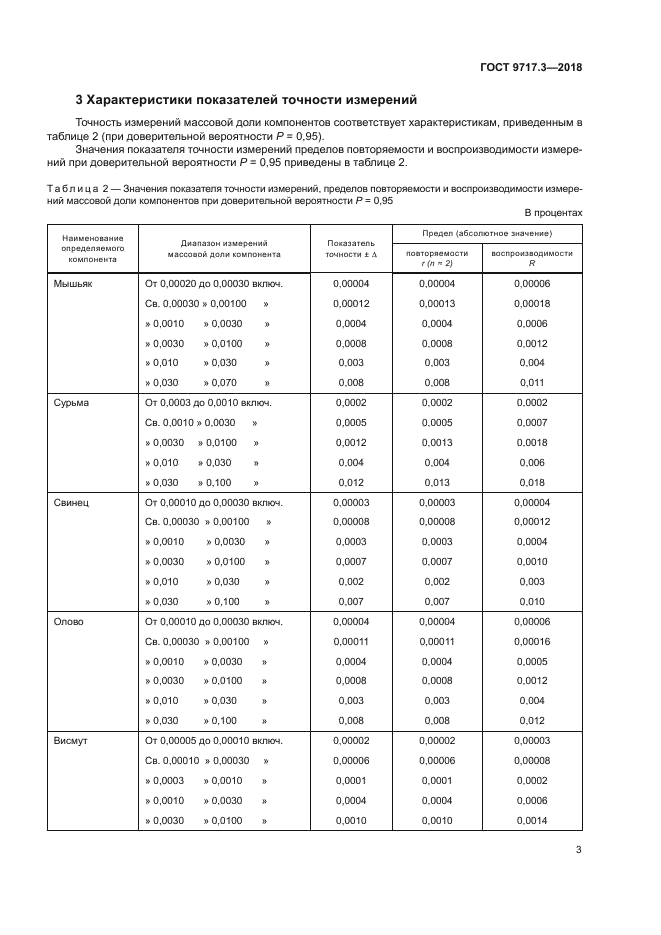 ГОСТ 9717.3—2018

3 Характеристики показателей точности измерений

Точность измерений массовой доли компонентов соответствует характеристикам, приведенным в таблице 2 (при доверительной вероятности $P$ = 0,95).

Значения показателя точности измерений пределов повторяемости и воспроизводимости измерений при доверительной вероятности $P$ = 0,95 приведены в таблице 2.

Таблица 2 — Значения показателя точности измерений, пределов повторяемости и воспроизводимости измерений массовой доли компонентов при доверительной вероятности $P$ = 0,95

В процентах

| Наименование определяемого компонента | Диапазон измерений массовой доли компонента | Показатель точности $\pm \Delta$ | Предел (абсолютное значение) повторяемости $r$ ($n$ = 2) | Предел (абсолютное значение) воспроизводимости $R$ |
|---|---|---|---|---|
| Мышьяк | От 0,00020 до 0,00030 включ. | 0,00004 | 0,00004 | 0,00006 |
| | Св. 0,00030 » 0,00100 » | 0,00012 | 0,00013 | 0,00018 |
| | » 0,0010 » 0,0030 » | 0,0004 | 0,0004 | 0,0006 |
| | » 0,0030 » 0,0100 » | 0,0008 | 0,0008 | 0,0012 |
| | » 0,010 » 0,030 » | 0,003 | 0,003 | 0,004 |
| | » 0,030 » 0,070 » | 0,008 | 0,008 | 0,011 |
| Сурьма | От 0,0003 до 0,0010 включ. | 0,0002 | 0,0002 | 0,0002 |
| | Св. 0,0010 » 0,0030 » | 0,0005 | 0,0005 | 0,0007 |
| | » 0,0030 » 0,0100 » | 0,0012 | 0,0013 | 0,0018 |
| | » 0,010 » 0,030 » | 0,004 | 0,004 | 0,006 |
| | » 0,030 » 0,100 » | 0,012 | 0,013 | 0,018 |
| Свинец | От 0,00010 до 0,00030 включ. | 0,00003 | 0,00003 | 0,00004 |
| | Св. 0,00030 » 0,00100 » | 0,00008 | 0,00008 | 0,00012 |
| | » 0,0010 » 0,0030 » | 0,0003 | 0,0003 | 0,0004 |
| | » 0,0030 » 0,0100 » | 0,0007 | 0,0007 | 0,0010 |
| | » 0,010 » 0,030 » | 0,002 | 0,002 | 0,003 |
| | » 0,030 » 0,100 » | 0,007 | 0,007 | 0,010 |
| Олово | От 0,00010 до 0,00030 включ. | 0,00004 | 0,00004 | 0,00006 |
| | Св. 0,00030 » 0,00100 » | 0,00011 | 0,00011 | 0,00016 |
| | » 0,0010 » 0,0030 » | 0,0004 | 0,0004 | 0,0005 |
| | » 0,0030 » 0,0100 » | 0,0008 | 0,0008 | 0,0012 |
| | » 0,010 » 0,030 » | 0,003 | 0,003 | 0,004 |
| | » 0,030 » 0,100 » | 0,008 | 0,008 | 0,012 |
| Висмут | От 0,00005 до 0,00010 включ. | 0,00002 | 0,00002 | 0,00003 |
| | Св. 0,00010 » 0,00030 » | 0,00006 | 0,00006 | 0,00008 |
| | » 0,0003 » 0,0010 » | 0,0001 | 0,0001 | 0,0002 |
| | » 0,0010 » 0,0030 » | 0,0004 | 0,0004 | 0,0006 |
| | » 0,0030 » 0,0100 » | 0,0010 | 0,0010 | 0,0014 |

3